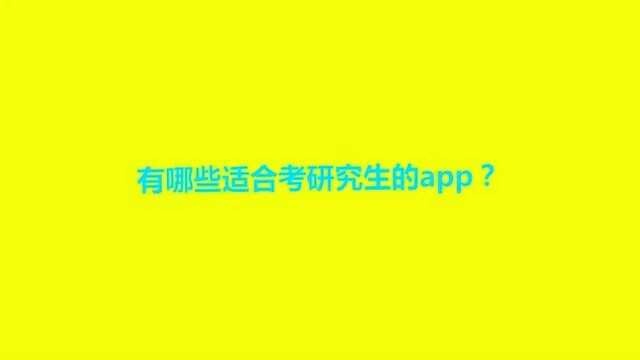 有哪些适合考研究生的app？